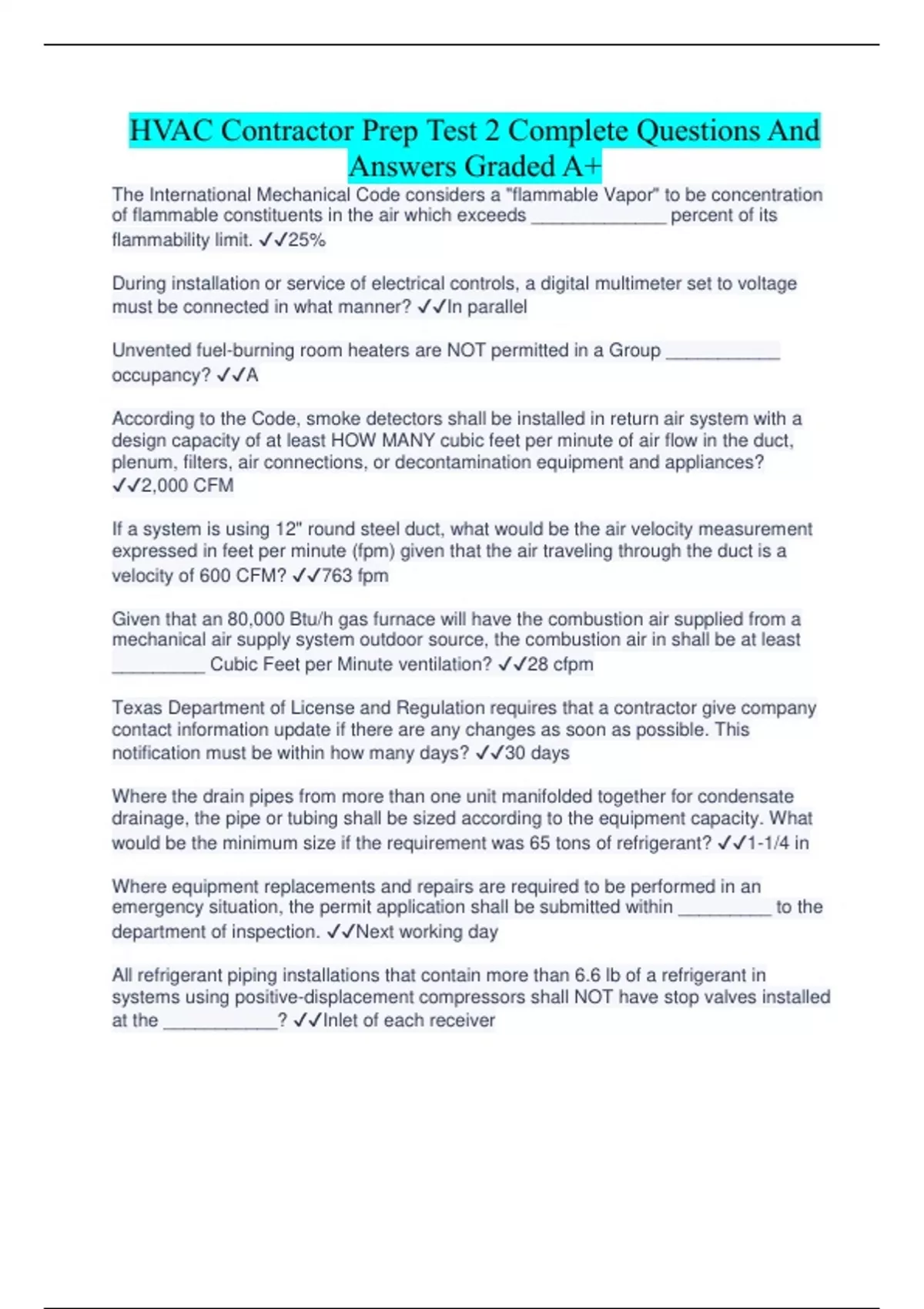 HVAC Contractor Prep Test 2 Complete Questions And Answers Graded A+

The International Mechanical Code considers a "flammable Vapor" to be concentration of flammable constituents in the air which exceeds ______________ percent of its flammability limit. ✓✓25%

During installation or service of electrical controls, a digital multimeter set to voltage must be connected in what manner? ✓✓In parallel

Unvented fuel-burning room heaters are NOT permitted in a Group ____________ occupancy? ✓✓A

According to the Code, smoke detectors shall be installed in return air system with a design capacity of at least HOW MANY cubic feet per minute of air flow in the duct, plenum, filters, air connections, or decontamination equipment and appliances? ✓✓2,000 CFM

If a system is using 12" round steel duct, what would be the air velocity measurement expressed in feet per minute (fpm) given that the air traveling through the duct is a velocity of 600 CFM? ✓✓763 fpm

Given that an 80,000 Btu/h gas furnace will have the combustion air supplied from a mechanical air supply system outdoor source, the combustion air in shall be at least __________ Cubic Feet per Minute ventilation? ✓✓28 cfpm

Texas Department of License and Regulation requires that a contractor give company contact information update if there are any changes as soon as possible. This notification must be within how many days? ✓✓30 days

Where the drain pipes from more than one unit manifolded together for condensate drainage, the pipe or tubing shall be sized according to the equipment capacity. What would be the minimum size if the requirement was 65 tons of refrigerant? ✓✓1-1/4 in

Where equipment replacements and repairs are required to be performed in an emergency situation, the permit application shall be submitted within __________ to the department of inspection. ✓✓Next working day

All refrigerant piping installations that contain more than 6.6 lb of a refrigerant in systems using positive-displacement compressors shall NOT have stop valves installed at the ____________? ✓✓Inlet of each receiver